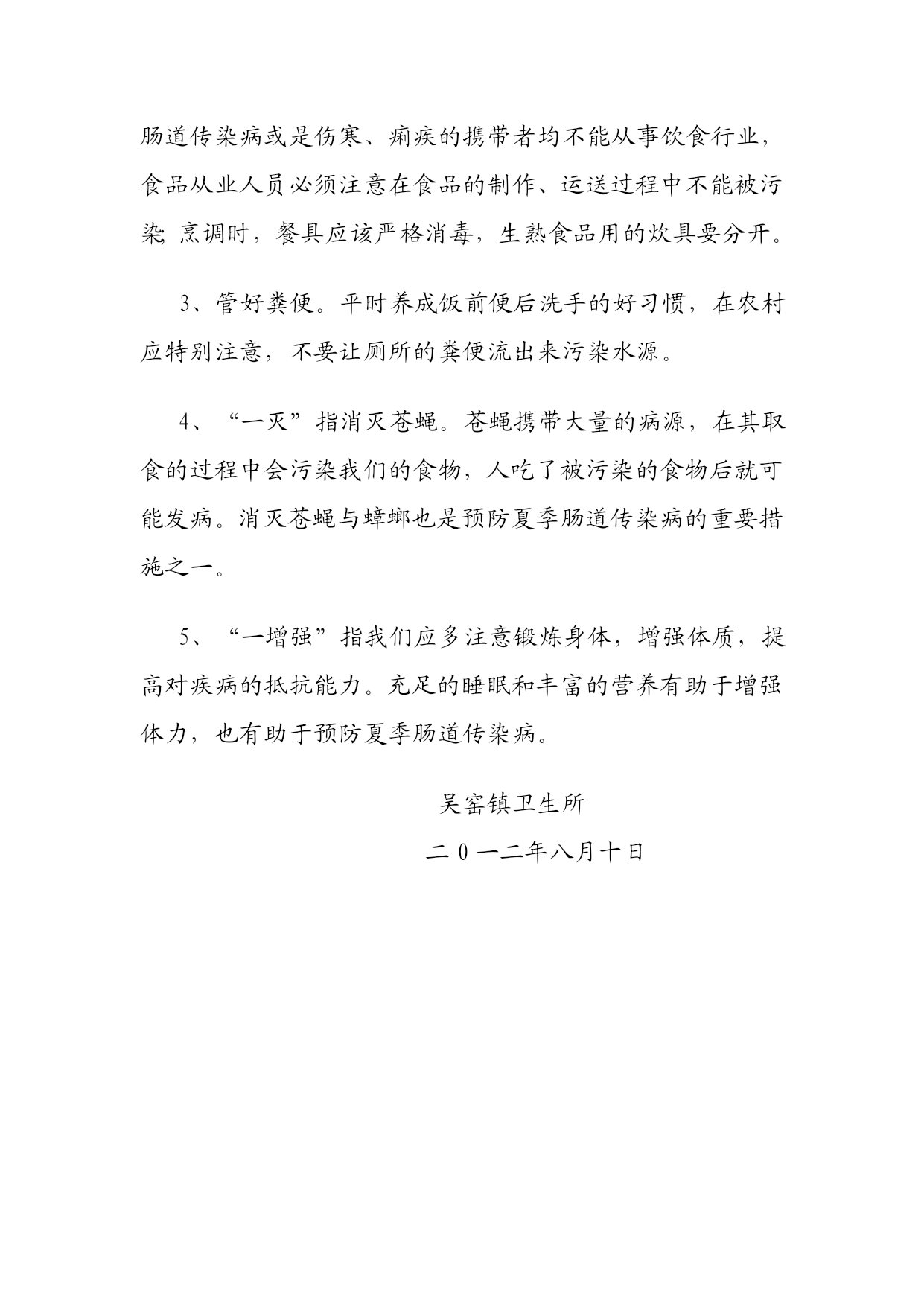 肠道传染病或是伤寒、痢疾的携带者均不能从事饮食行业，食品从业人员必须注意在食品的制作、运送过程中不能被污染；烹调时，餐具应该严格消毒，生熟食品用的炊具要分开。

3、管好粪便。平时养成饭前便后洗手的好习惯，在农村应特别注意，不要让厕所的粪便流出来污染水源。

4、“一灭”指消灭苍蝇。苍蝇携带大量的病源，在其取食的过程中会污染我们的食物，人吃了被污染的食物后就可能发病。消灭苍蝇与蟑螂也是预防夏季肠道传染病的重要措施之一。

5、“一增强”指我们应多注意锻炼身体，增强体质，提高对疾病的抵抗能力。充足的睡眠和丰富的营养有助于增强体力，也有助于预防夏季肠道传染病。

吴窑镇卫生所

二０一二年八月十日